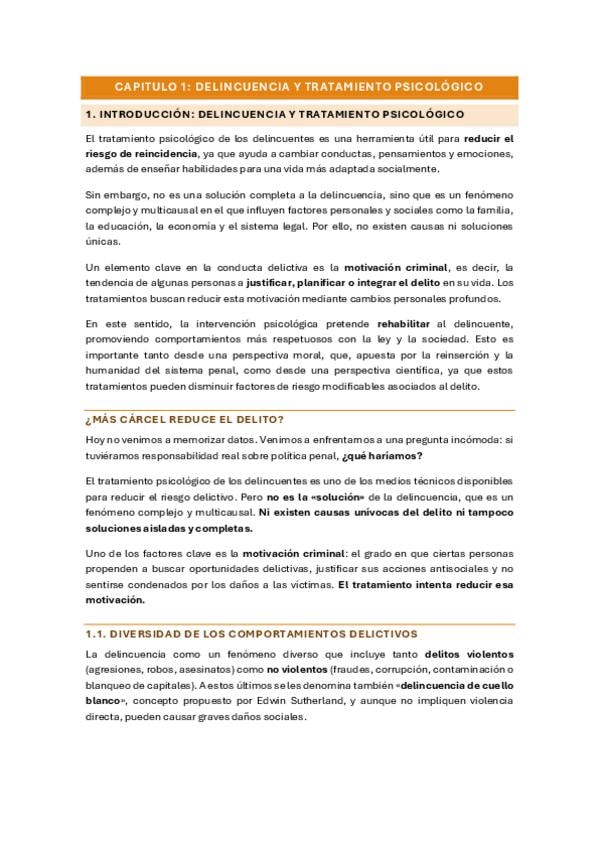 CAPITULO 1: DELINCUENCIA Y TRATAMIENTO PSICOLÓGICO

1. INTRODUCCIÓN: DELINCUENCIA Y TRATAMIENTO PSICOLÓGICO

El tratamiento psicológico de los delincuentes es una herramienta útil para reducir el riesgo de reincidencia, ya que ayuda a cambiar conductas, pensamientos y emociones, además de enseñar habilidades para una vida más adaptada socialmente.

Sin embargo, no es una solución completa a la delincuencia, sino que es un fenómeno complejo y multicausal en el que influyen factores personales y sociales como la familia, la educación, la economía y el sistema legal. Por ello, no existen causas ni soluciones únicas.

Un elemento clave en la conducta delictiva es la motivación criminal, es decir, la tendencia de algunas personas a justificar, planificar o integrar el delito en su vida. Los tratamientos buscan reducir esta motivación mediante cambios personales profundos.

En este sentido, la intervención psicológica pretende rehabilitar al delincuente, promoviendo comportamientos más respetuosos con la ley y la sociedad. Esto es importante tanto desde una perspectiva moral, que, apuesta por la reinserción y la humanidad del sistema penal, como desde una perspectiva científica, ya que estos tratamientos pueden disminuir factores de riesgo modificables asociados al delito.

¿MÁS CÁRCEL REDUCE EL DELITO?

Hoy no venimos a memorizar datos. Venimos a enfrentarnos a una pregunta incómoda: si tuviéramos responsabilidad real sobre política penal, ¿qué haríamos?

El tratamiento psicológico de los delincuentes es uno de los medios técnicos disponibles para reducir el riesgo delictivo. Pero no es la «solución» de la delincuencia, que es un fenómeno complejo y multicausal. Ni existen causas unívocas del delito ni tampoco soluciones aisladas y completas.

Uno de los factores clave es la motivación criminal: el grado en que ciertas personas propenden a buscar oportunidades delictivas, justificar sus acciones antisociales y no sentirse condenados por los daños a las víctimas. El tratamiento intenta reducir esa motivación.

1.1. DIVERSIDAD DE LOS COMPORTAMIENTOS DELICTIVOS

La delincuencia como un fenómeno diverso que incluye tanto delitos violentos (agresiones, robos, asesinatos) como no violentos (fraudes, corrupción, contaminación o blanqueo de capitales). A estos últimos se les denomina también «delincuencia de cuello blanco», concepto propuesto por Edwin Sutherland, y aunque no impliquen violencia directa, pueden causar graves daños sociales.